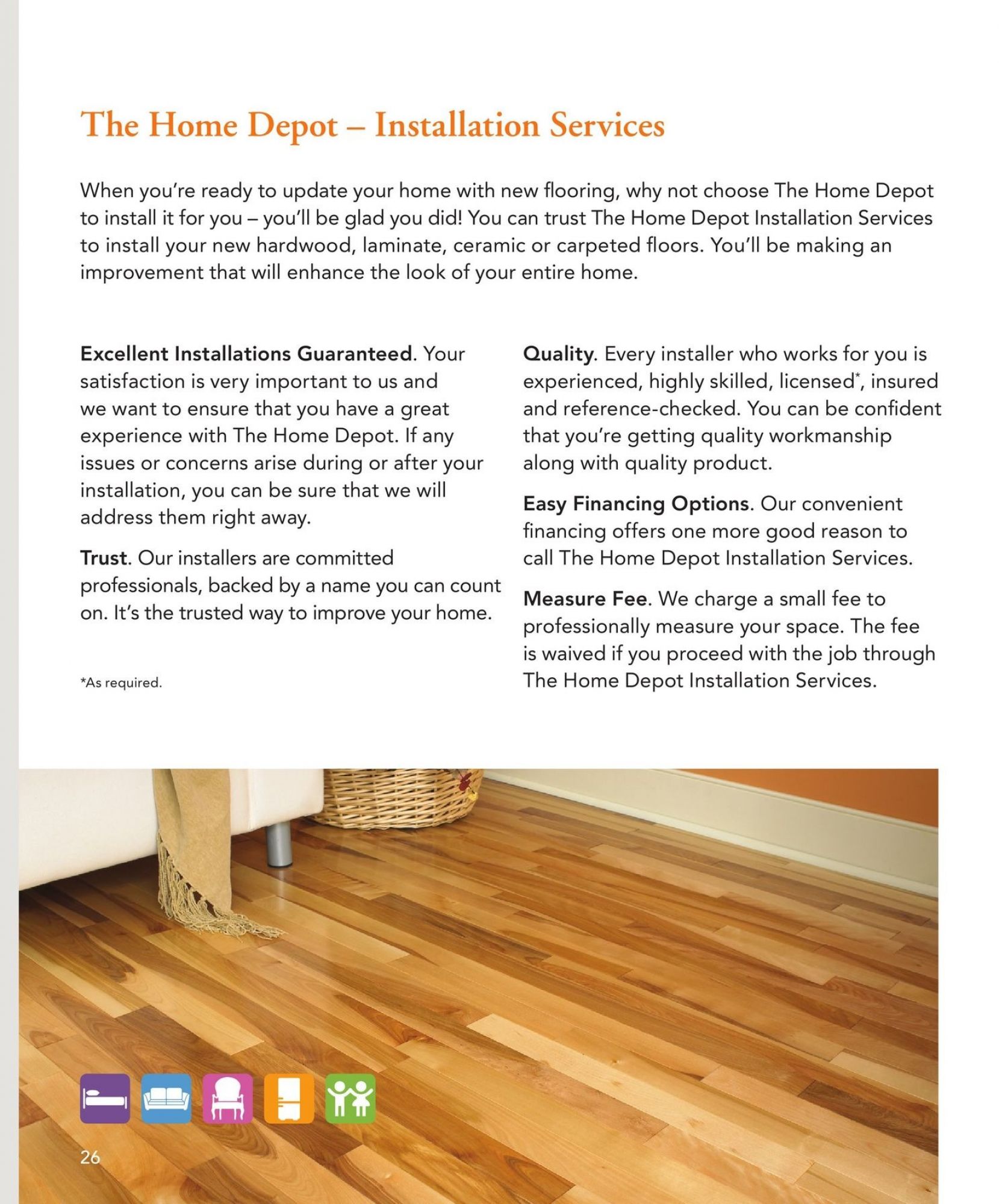 The Home Depot – Installation Services

When you're ready to update your home with new flooring, why not choose The Home Depot to install it for you – you'll be glad you did! You can trust The Home Depot Installation Services to install your new hardwood, laminate, ceramic or carpeted floors. You'll be making an improvement that will enhance the look of your entire home.

Excellent Installations Guaranteed. Your satisfaction is very important to us and we want to ensure that you have a great experience with The Home Depot. If any issues or concerns arise during or after your installation, you can be sure that we will address them right away.

Trust. Our installers are committed professionals, backed by a name you can count on. It's the trusted way to improve your home.

*As required.

Quality. Every installer who works for you is experienced, highly skilled, licensed*, insured and reference-checked. You can be confident that you're getting quality workmanship along with quality product.

Easy Financing Options. Our convenient financing offers one more good reason to call The Home Depot Installation Services.

Measure Fee. We charge a small fee to professionally measure your space. The fee is waived if you proceed with the job through The Home Depot Installation Services.

26